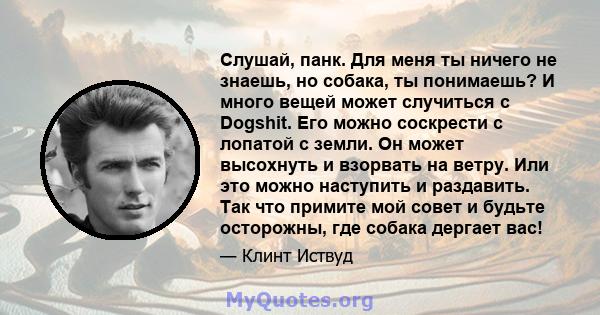 Слушай, панк. Для меня ты ничего не знаешь, но собака, ты понимаешь? И много вещей может случиться с Dogshit. Его можно соскрести с лопатой с земли. Он может высохнуть и взорвать на ветру. Или это можно наступить и раздавить. Так что примите мой совет и будьте осторожны, где собака дергает вас!

— Клинт Иствуд

MyQuotes.org